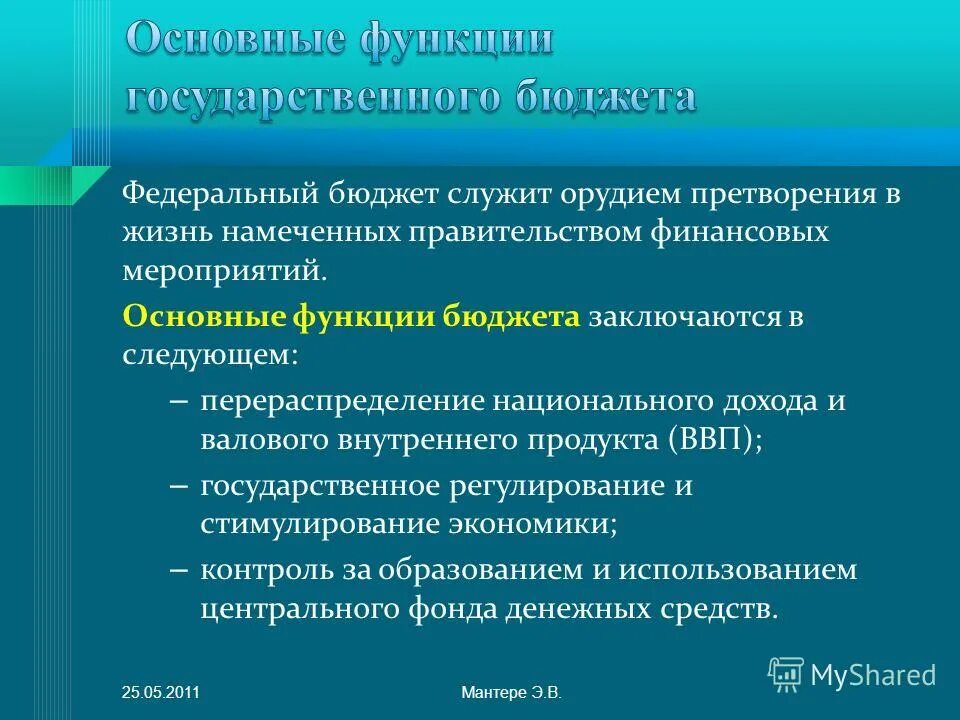 Основные функции государственного бюджета

Федеральный бюджет служит орудием претворения в жизнь намеченных правительством финансовых мероприятий.

Основные функции бюджета заключаются в следующем:

– перераспределение национального дохода и валового внутреннего продукта (ВВП);

– государственное регулирование и стимулирование экономики;

– контроль за образованием и использованием центрального фонда денежных средств.

25.05.2011

Мантере Э.В.

MyShared